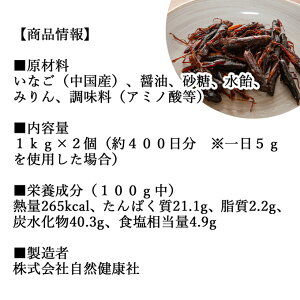 【商品情報】

■原材料
いなご（中国産）、醤油、砂糖、水飴、みりん、調味料（アミノ酸等）

■内容量
１ｋｇ×２個（約４００日分　※一日５ｇを使用した場合）

■栄養成分（１００ｇ中）
熱量265kcal、たんぱく質21.1g、脂質2.2g、炭水化物40.3g、食塩相当量4.9g

■製造者
株式会社自然健康社